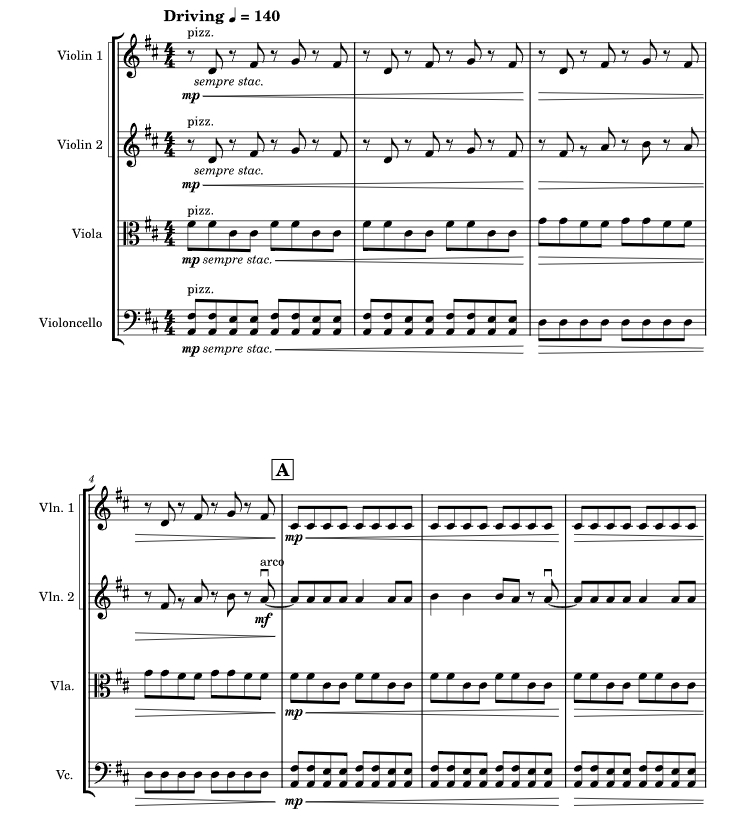 Driving ♩ = 140

Violin 1
pizz.
sempre stac.
mp

Violin 2
pizz.
sempre stac.
mp

Viola
pizz.
mp sempre stac.

Violoncello
pizz.
mp sempre stac.

4
A

Vln. 1
mp

Vln. 2
arco
mf

Vla.
mp

Vc.
mp